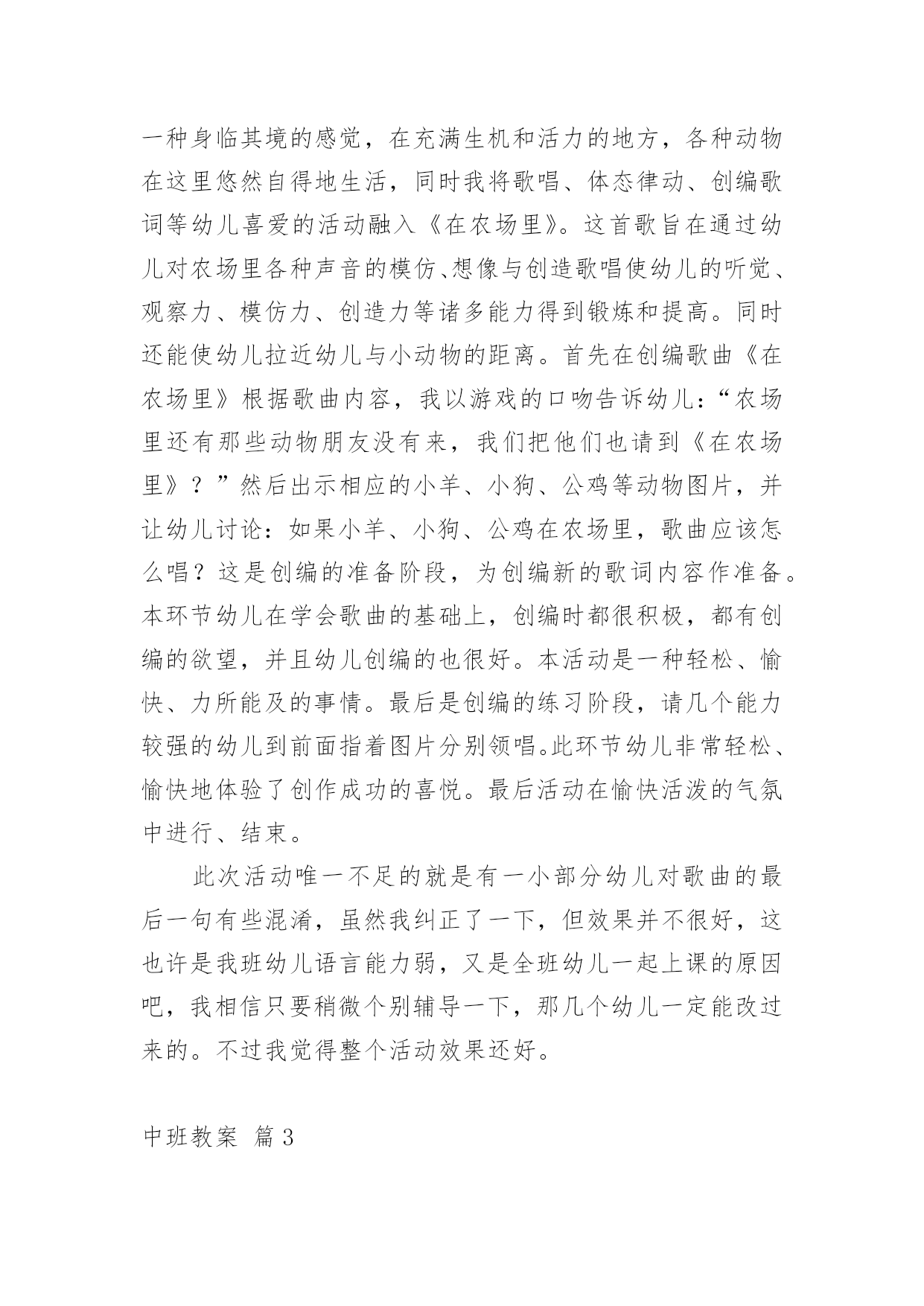 一种身临其境的感觉，在充满生机和活力的地方，各种动物在这里悠然自得地生活，同时我将歌唱、体态律动、创编歌词等幼儿喜爱的活动融入《在农场里》。这首歌旨在通过幼儿对农场里各种声音的模仿、想像与创造歌唱使幼儿的听觉、观察力、模仿力、创造力等诸多能力得到锻炼和提高。同时还能使幼儿拉近幼儿与小动物的距离。首先在创编歌曲《在农场里》根据歌曲内容，我以游戏的口吻告诉幼儿：“农场里还有那些动物朋友没有来，我们把他们也请到《在农场里》？”然后出示相应的小羊、小狗、公鸡等动物图片，并让幼儿讨论：如果小羊、小狗、公鸡在农场里，歌曲应该怎么唱？这是创编的准备阶段，为创编新的歌词内容作准备。本环节幼儿在学会歌曲的基础上，创编时都很积极，都有创编的欲望，并且幼儿创编的也很好。本活动是一种轻松、愉快、力所能及的事情。最后是创编的练习阶段，请几个能力较强的幼儿到前面指着图片分别领唱。此环节幼儿非常轻松、愉快地体验了创作成功的喜悦。最后活动在愉快活泼的气氛中进行、结束。

此次活动唯一不足的就是有一小部分幼儿对歌曲的最后一句有些混淆，虽然我纠正了一下，但效果并不很好，这也许是我班幼儿语言能力弱，又是全班幼儿一起上课的原因吧，我相信只要稍微个别辅导一下，那几个幼儿一定能改过来的。不过我觉得整个活动效果还好。

中班教案 篇3